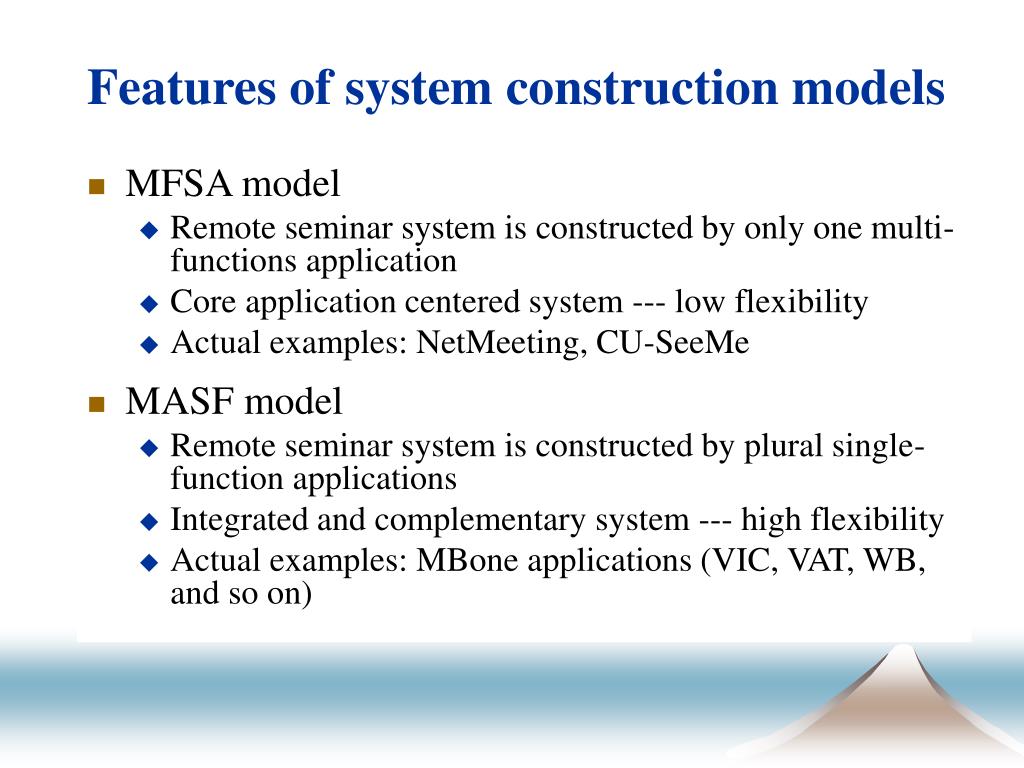 Features of system construction models

MFSA model

Remote seminar system is constructed by only one multi-functions application

Core application centered system --- low flexibility

Actual examples: NetMeeting, CU-SeeMe

MASF model

Remote seminar system is constructed by plural single-function applications

Integrated and complementary system --- high flexibility

Actual examples: MBone applications (VIC, VAT, WB, and so on)